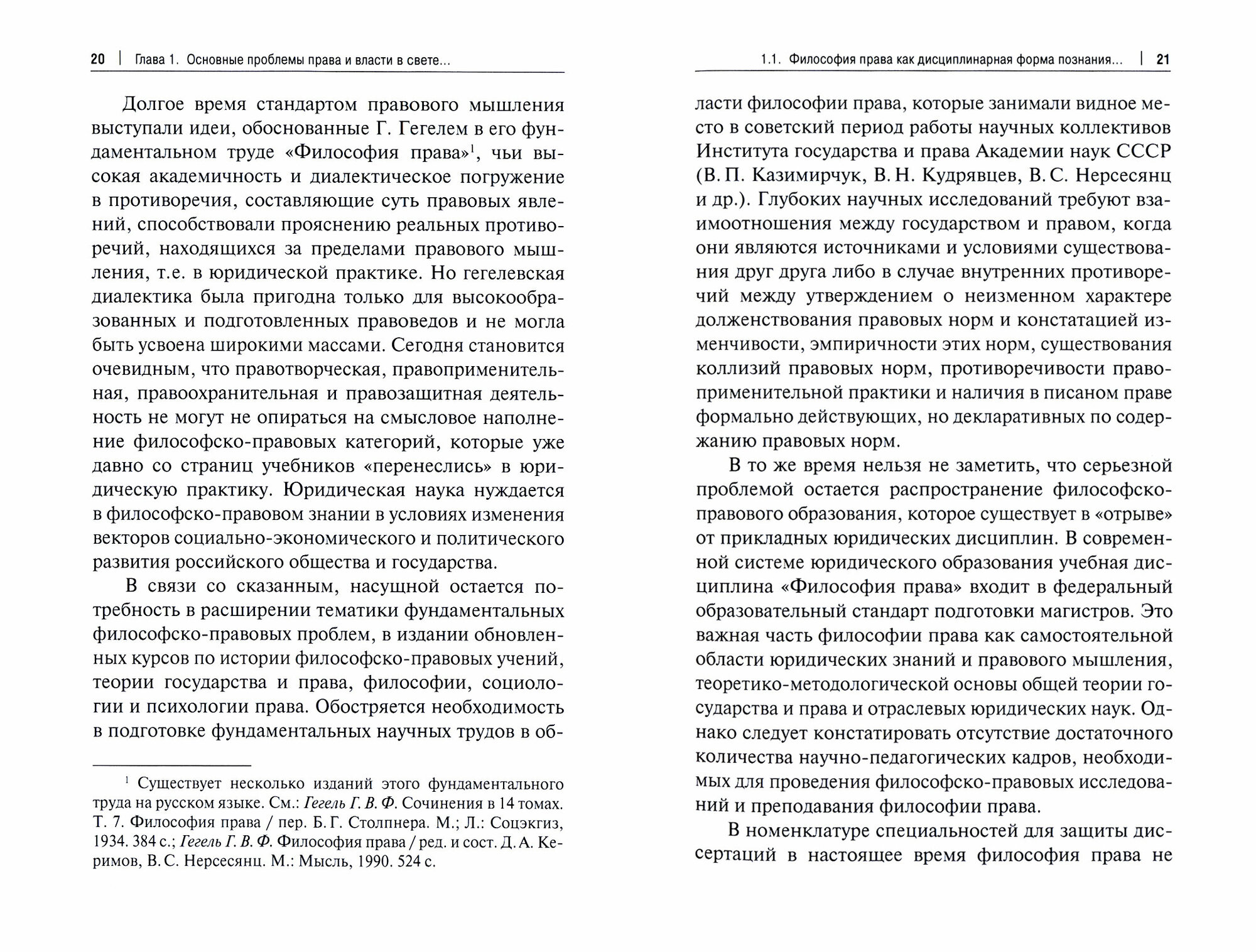 20 | Глава 1. Основные проблемы права и власти в свете...

Долгое время стандартом правового мышления выступали идеи, обоснованные Г. Гегелем в его фундаментальном труде «Философия права»$^1$, чьи высокая академичность и диалектическое погружение в противоречия, составляющие суть правовых явлений, способствовали прояснению реальных противоречий, находящихся за пределами правового мышления, т.е. в юридической практике. Но гегелевская диалектика была пригодна только для высокообразованных и подготовленных правоведов и не могла быть усвоена широкими массами. Сегодня становится очевидным, что правотворческая, правоприменительная, правоохранительная и правозащитная деятельность не могут не опираться на смысловое наполнение философско-правовых категорий, которые уже давно со страниц учебников «перенеслись» в юридическую практику. Юридическая наука нуждается в философско-правовом знании в условиях изменения векторов социально-экономического и политического развития российского общества и государства.

В связи со сказанным, насущной остается потребность в расширении тематики фундаментальных философско-правовых проблем, в издании обновленных курсов по истории философско-правовых учений, теории государства и права, философии, социологии и психологии права. Обостряется необходимость в подготовке фундаментальных научных трудов в об-

$^1$ Существует несколько изданий этого фундаментального труда на русском языке. См.: Гегель Г. В. Ф. Сочинения в 14 томах. Т. 7. Философия права / пер. Б. Г. Столпнера. М.; Л.: Соцэкгиз, 1934. 384 с.; Гегель Г. В. Ф. Философия права / ред. и сост. Д. А. Керимов, В. С. Нерсесянц. М.: Мысль, 1990. 524 с.

1.1. Философия права как дисциплинарная форма познания... | 21

ласти философии права, которые занимали видное место в советский период работы научных коллективов Института государства и права Академии наук СССР (В. П. Казимирчук, В. Н. Кудрявцев, В. С. Нерсесянц и др.). Глубоких научных исследований требуют взаимоотношения между государством и правом, когда они являются источниками и условиями существования друг друга либо в случае внутренних противоречий между утверждением о неизменном характере долженствования правовых норм и констатацией изменчивости, эмпиричности этих норм, существования коллизий правовых норм, противоречивости правоприменительной практики и наличия в писаном праве формально действующих, но декларативных по содержанию правовых норм.

В то же время нельзя не заметить, что серьезной проблемой остается распространение философско-правового образования, которое существует в «отрыве» от прикладных юридических дисциплин. В современной системе юридического образования учебная дисциплина «Философия права» входит в федеральный образовательный стандарт подготовки магистров. Это важная часть философии права как самостоятельной области юридических знаний и правового мышления, теоретико-методологической основы общей теории государства и права и отраслевых юридических наук. Однако следует констатировать отсутствие достаточного количества научно-педагогических кадров, необходимых для проведения философско-правовых исследований и преподавания философии права.

В номенклатуре специальностей для защиты диссертаций в настоящее время философия права не